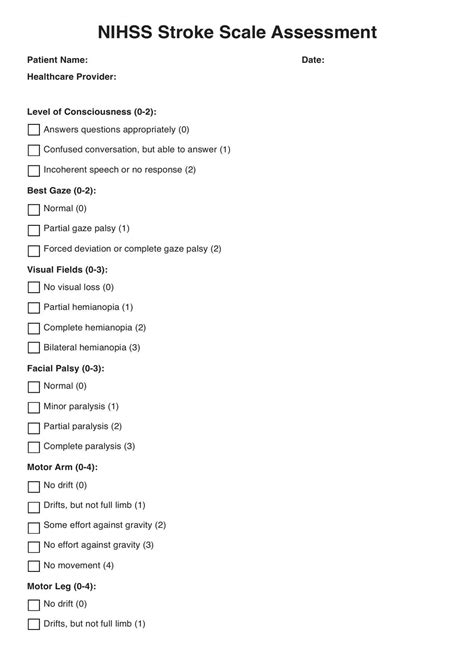 NIHSS Stroke Scale Assessment

Patient Name:
Date:
Healthcare Provider:

Level of Consciousness (0-2):
☐ Answers questions appropriately (0)
☐ Confused conversation, but able to answer (1)
☐ Incoherent speech or no response (2)

Best Gaze (0-2):
☐ Normal (0)
☐ Partial gaze palsy (1)
☐ Forced deviation or complete gaze palsy (2)

Visual Fields (0-3):
☐ No visual loss (0)
☐ Partial hemianopia (1)
☐ Complete hemianopia (2)
☐ Bilateral hemianopia (3)

Facial Palsy (0-3):
☐ Normal (0)
☐ Minor paralysis (1)
☐ Partial paralysis (2)
☐ Complete paralysis (3)

Motor Arm (0-4):
☐ No drift (0)
☐ Drifts, but not full limb (1)
☐ Some effort against gravity (2)
☐ No effort against gravity (3)
☐ No movement (4)

Motor Leg (0-4):
☐ No drift (0)
☐ Drifts, but not full limb (1)